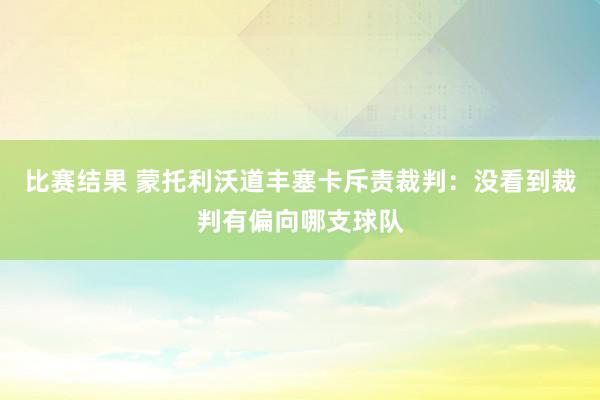 比赛结果 蒙托利沃道丰塞卡斥责裁判：没看到裁判有偏向哪支球队